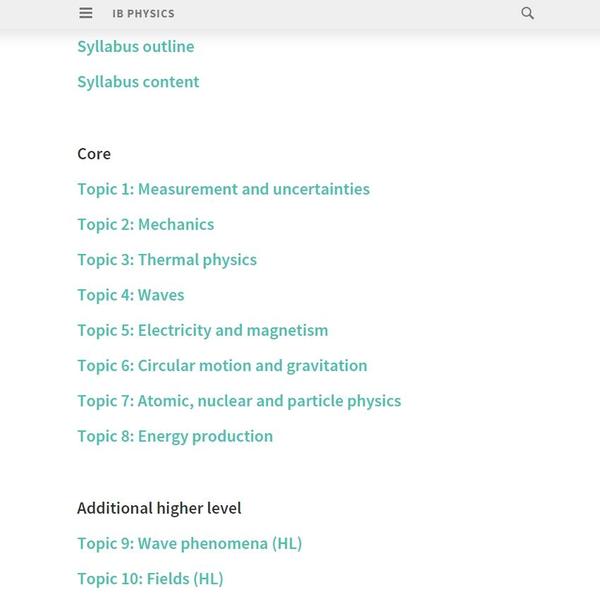 IB PHYSICS

Syllabus outline

Syllabus content

Core

Topic 1: Measurement and uncertainties

Topic 2: Mechanics

Topic 3: Thermal physics

Topic 4: Waves

Topic 5: Electricity and magnetism

Topic 6: Circular motion and gravitation

Topic 7: Atomic, nuclear and particle physics

Topic 8: Energy production

Additional higher level

Topic 9: Wave phenomena (HL)

Topic 10: Fields (HL)